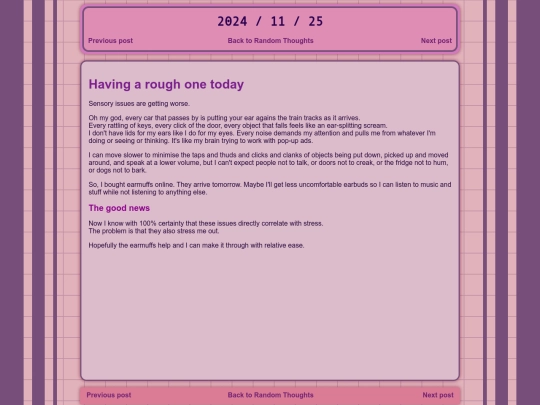 2024 / 11 / 25

Previous post
Back to Random Thoughts
Next post

Having a rough one today

Sensory issues are getting worse.

Oh my god, every car that passes by is putting your ear agains the train tracks as it arrives.
Every rattling of keys, every click of the door, every object that falls feels like an ear-splitting scream.
I don't have lids for my ears like I do for my eyes. Every noise demands my attention and pulls me from whatever I'm doing or seeing or thinking. It's like my brain trying to work with pop-up ads.

I can move slower to minimise the taps and thuds and clicks and clanks of objects being put down, picked up and moved around, and speak at a lower volume, but I can't expect people not to talk, or doors not to creak, or the fridge not to hum, or dogs not to bark.

So, I bought earmuffs online. They arrive tomorrow. Maybe I'll get less uncomfortable earbuds so I can listen to music and stuff while not listening to anything else.

The good news

Now I know with 100% certainty that these issues directly correlate with stress.
The problem is that they also stress me out.

Hopefully the earmuffs help and I can make it through with relative ease.

Previous post
Back to Random Thoughts
Next post